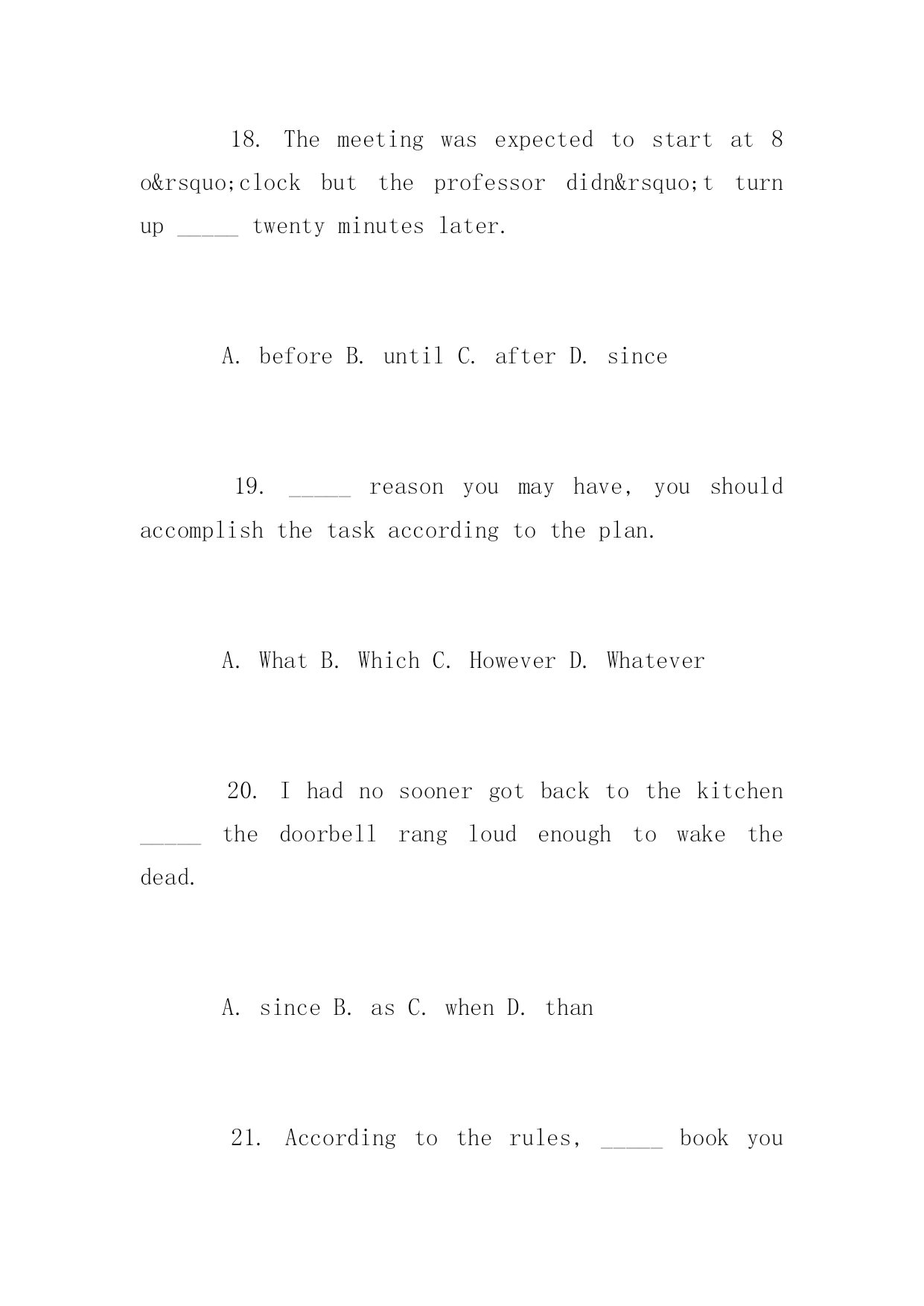 18. The meeting was expected to start at 8 o&rsquo;clock but the professor didn&rsquo;t turn up _____ twenty minutes later.

A. before B. until C. after D. since

19. _____ reason you may have, you should accomplish the task according to the plan.

A. What B. Which C. However D. Whatever

20. I had no sooner got back to the kitchen _____ the doorbell rang loud enough to wake the dead.

A. since B. as C. when D. than

21. According to the rules, _____ book you